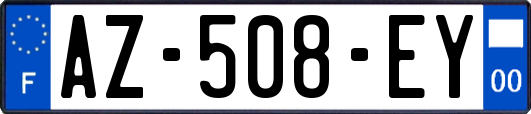 F

AZ-508-EY

00